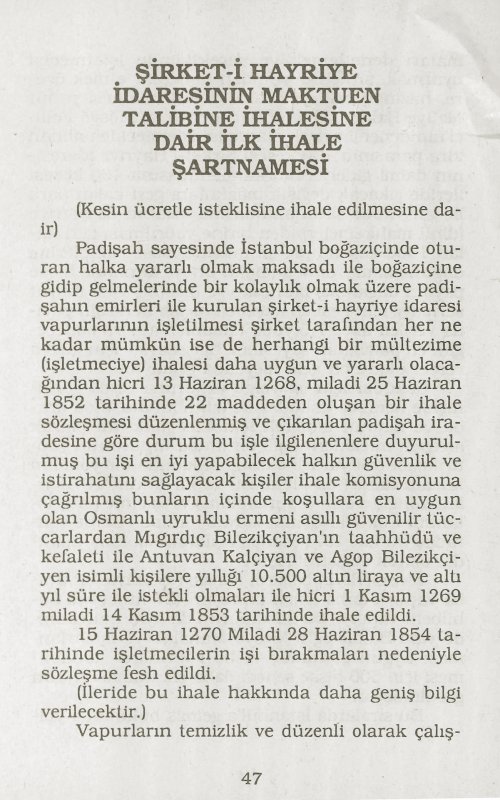 ŞİRKET-İ HAYRİYE İDARESİNİN MAKTUEN TALİBİNE İHALESİNE DAİR İLK İHALE ŞARTNAMESİ

(Kesin ücretle isteklisine ihale edilmesine dair)

Padişah sayesinde İstanbul boğaziçinde oturan halka yararlı olmak maksadı ile boğaziçine gidip gelmelerinde bir kolaylık olmak üzere padişahın emirleri ile kurulan şirket-i hayriye idaresi vapurlarının işletilmesi şirket tarafından her ne kadar mümkün ise de herhangi bir mültezime (işletmeciye) ihalesi daha uygun ve yararlı olacağından hicri 13 Haziran 1268, miladi 25 Haziran 1852 tarihinde 22 maddeden oluşan bir ihale sözleşmesi düzenlenmiş ve çıkarılan padişah iradesine göre durum bu işle ilgilenenlere duyurulmuş bu işi en iyi yapabilecek halkın güvenlik ve istirahatını sağlayacak kişiler ihale komisyonuna çağrılmış bunların içinde koşullara en uygun olan Osmanlı uyruklu ermeni asıllı güvenilir tüccarlardan Mıgırdıç Bilezikçiyan'ın taahhüdü ve kefaleti ile Antuvan Kalçiyan ve Agop Bilezikçiyen isimli kişilere yıllığı 10.500 altın liraya ve altı yıl süre ile istekli olmaları ile hicri 1 Kasım 1269 miladi 14 Kasım 1853 tarihinde ihale edildi.

15 Haziran 1270 Miladi 28 Haziran 1854 tarihinde işletmecilerin işi bırakmaları nedeniyle sözleşme fesh edildi.

(İleride bu ihale hakkında daha geniş bilgi verilecektir.)

Vapurların temizlik ve düzenli olarak çalış-

47